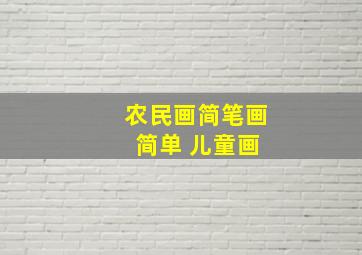 农民画简笔画
简单 儿童画